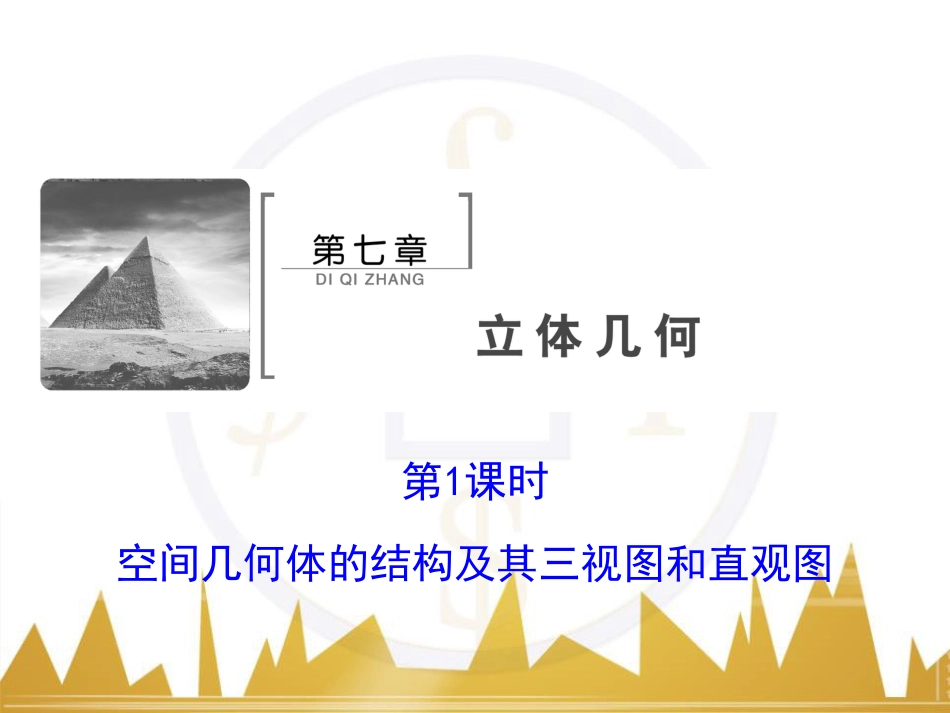 第七章
DI QI ZHANG

立体几何

第1课时

空间几何体的结构及其三视图和直观图